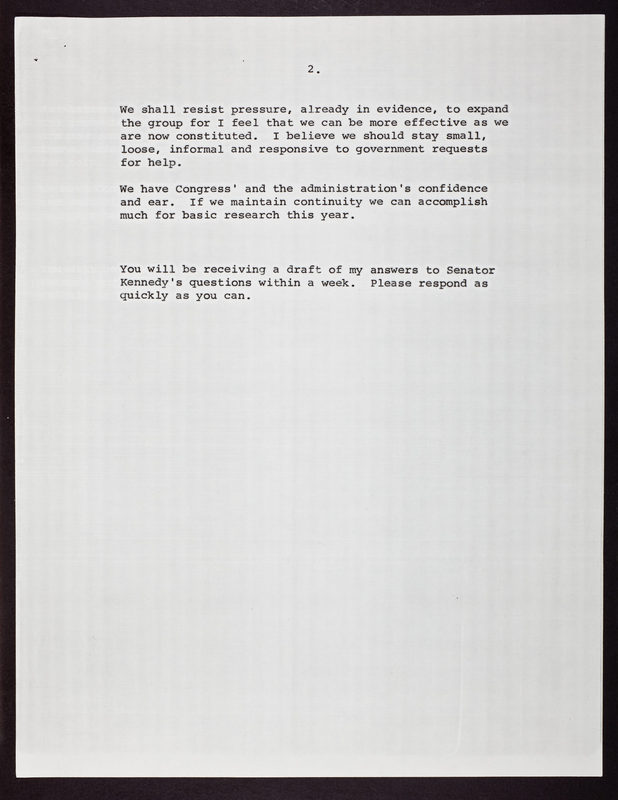 2.

We shall resist pressure, already in evidence, to expand the group for I feel that we can be more effective as we are now constituted. I believe we should stay small, loose, informal and responsive to government requests for help.

We have Congress' and the administration's confidence and ear. If we maintain continuity we can accomplish much for basic research this year.

You will be receiving a draft of my answers to Senator Kennedy's questions within a week. Please respond as quickly as you can.